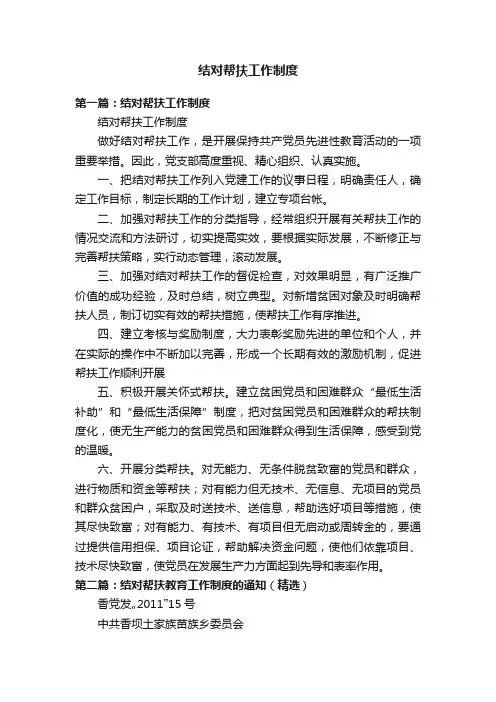 结对帮扶工作制度

第一篇：结对帮扶工作制度

结对帮扶工作制度

做好结对帮扶工作，是开展保持共产党员先进性教育活动的一项重要举措。因此，党支部高度重视、精心组织、认真实施。

一、把结对帮扶工作列入党建工作的议事日程，明确责任人，确定工作目标，制定长期的工作计划，建立专项台帐。

二、加强对帮扶工作的分类指导，经常组织开展有关帮扶工作的情况交流和方法研讨，切实提高实效，要根据实际发展，不断修正与完善帮扶策略，实行动态管理，滚动发展。

三、加强对结对帮扶工作的督促检查，对效果明显，有广泛推广价值的成功经验，及时总结，树立典型。对新增贫困对象及时明确帮扶人员，制订切实有效的帮扶措施，使帮扶工作有序推进。

四、建立考核与奖励制度，大力表彰奖励先进的单位和个人，并在实际的操作中不断加以完善，形成一个长期有效的激励机制，促进帮扶工作顺利开展

五、积极开展关怀式帮扶。建立贫困党员和困难群众“最低生活补助”和“最低生活保障”制度，把对贫困党员和困难群众的帮扶制度化，使无生产能力的贫困党员和困难群众得到生活保障，感受到党的温暖。

六、开展分类帮扶。对无能力、无条件脱贫致富的党员和群众，进行物质和资金等帮扶；对有能力但无技术、无信息、无项目的党员和群众贫困户，采取及时送技术、送信息，帮助选好项目等措施，使其尽快致富；对有能力、有技术、有项目但无启动或周转金的，要通过提供信用担保、项目论证，帮助解决资金问题，使他们依靠项目、技术尽快致富，使党员在发展生产力方面起到先导和表率作用。

第二篇：结对帮扶教育工作制度的通知（精选）

香党发。2011”15 号

中共香坝土家族苗族乡委员会